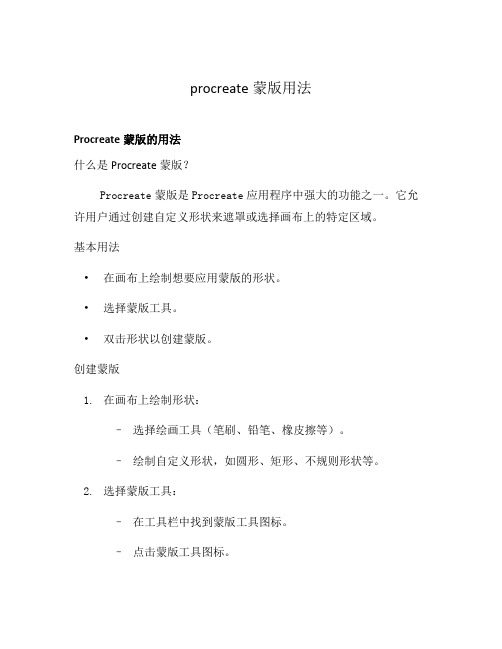 procreate 蒙版用法

Procreate 蒙版的用法

什么是 Procreate 蒙版？

Procreate 蒙版是 Procreate 应用程序中强大的功能之一。它允许用户通过创建自定义形状来遮罩或选择画布上的特定区域。

基本用法

• 在画布上绘制想要应用蒙版的形状。

• 选择蒙版工具。

• 双击形状以创建蒙版。

创建蒙版

1. 在画布上绘制形状：

– 选择绘画工具（笔刷、铅笔、橡皮擦等）。

– 绘制自定义形状，如圆形、矩形、不规则形状等。

2. 选择蒙版工具：

– 在工具栏中找到蒙版工具图标。

– 点击蒙版工具图标。